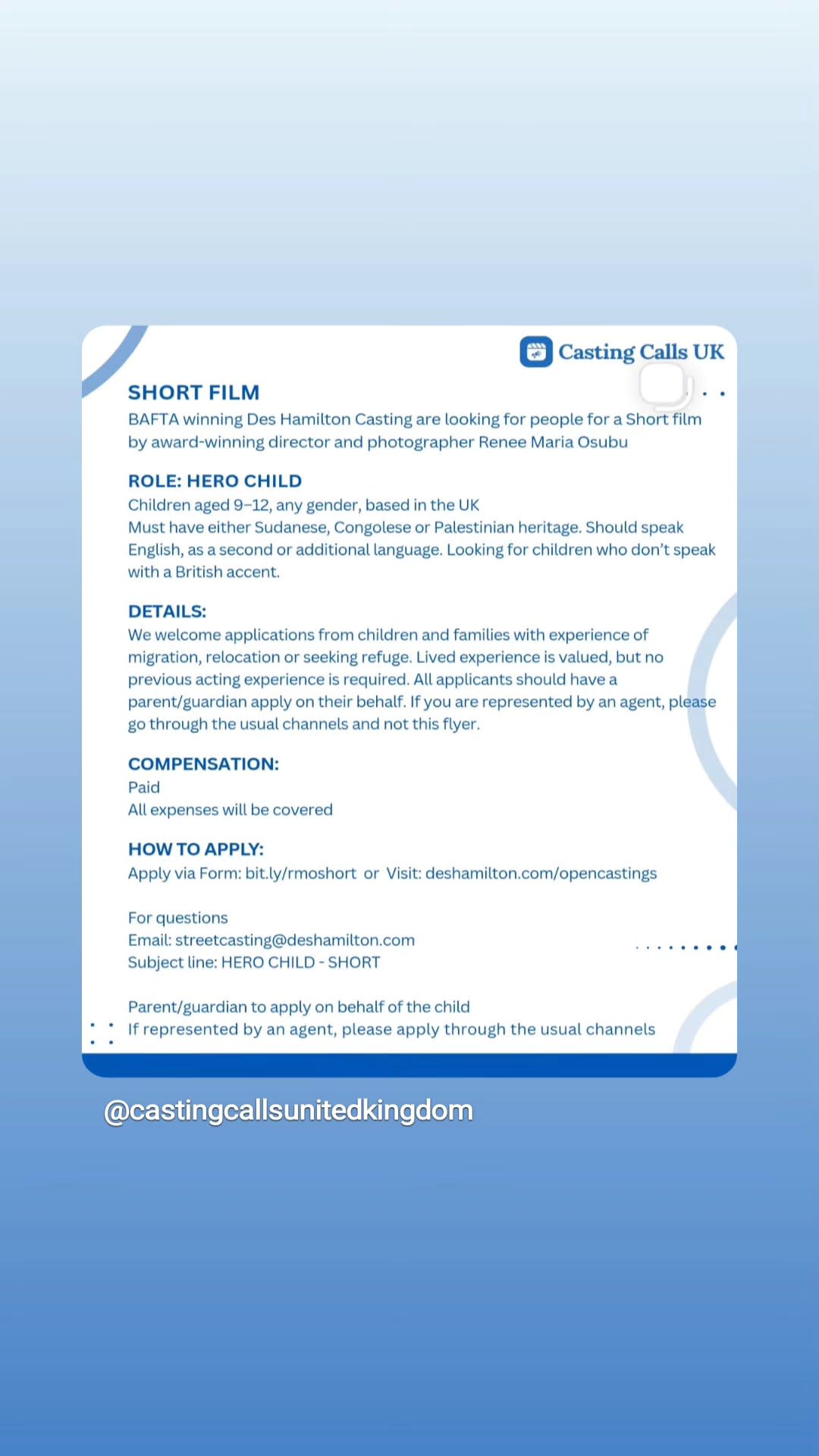 Casting Calls UK

SHORT FILM
BAFTA winning Des Hamilton Casting are looking for people for a Short film by award-winning director and photographer Renee Maria Osubu

ROLE: HERO CHILD
Children aged 9–12, any gender, based in the UK
Must have either Sudanese, Congolese or Palestinian heritage. Should speak English, as a second or additional language. Looking for children who don't speak with a British accent.

DETAILS:
We welcome applications from children and families with experience of migration, relocation or seeking refuge. Lived experience is valued, but no previous acting experience is required. All applicants should have a parent/guardian apply on their behalf. If you are represented by an agent, please go through the usual channels and not this flyer.

COMPENSATION:
Paid
All expenses will be covered

HOW TO APPLY:
Apply via Form: bit.ly/rmoshort or Visit: deshamilton.com/opencastings

For questions
Email: streetcasting@deshamilton.com
Subject line: HERO CHILD - SHORT

Parent/guardian to apply on behalf of the child
If represented by an agent, please apply through the usual channels

@castingcallsunitedkingdom